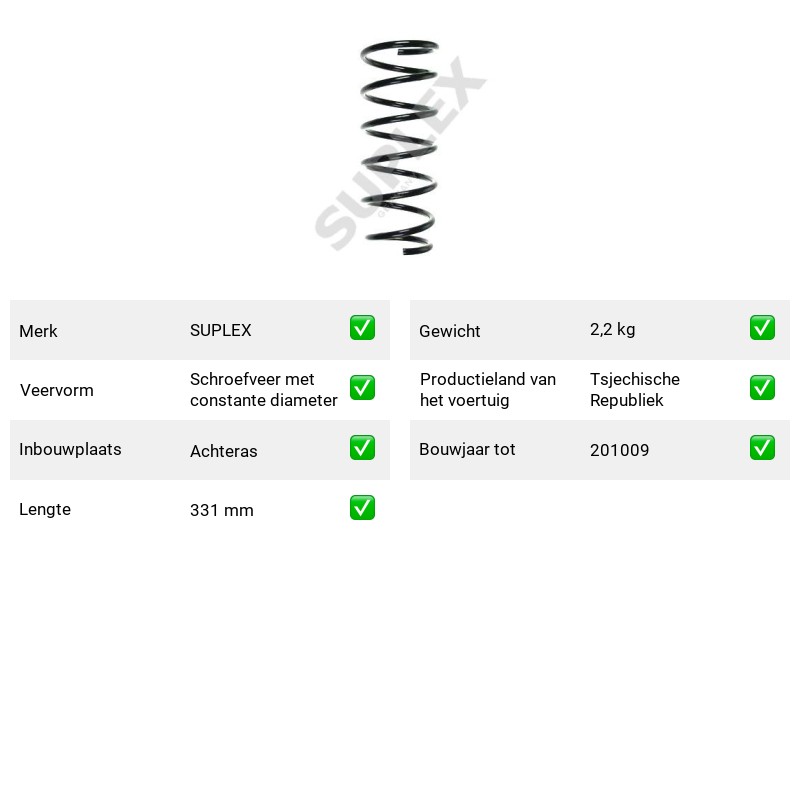 Merk SUPLEX ☑
Veervorm Schroefveer met constante diameter ☑
Inbouwplaats Achteras ☑
Lengte 331 mm ☑

Gewicht 2,2 kg ☑
Productieland van het voertuig Tsjechische Republiek ☑
Bouwjaar tot 201009 ☑

SUPLEX